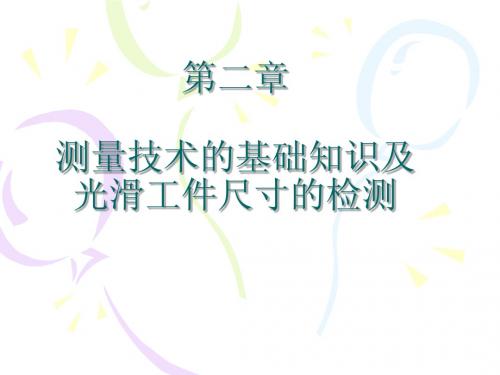 第二章

测量技术的基础知识及光滑工件尺寸的检测